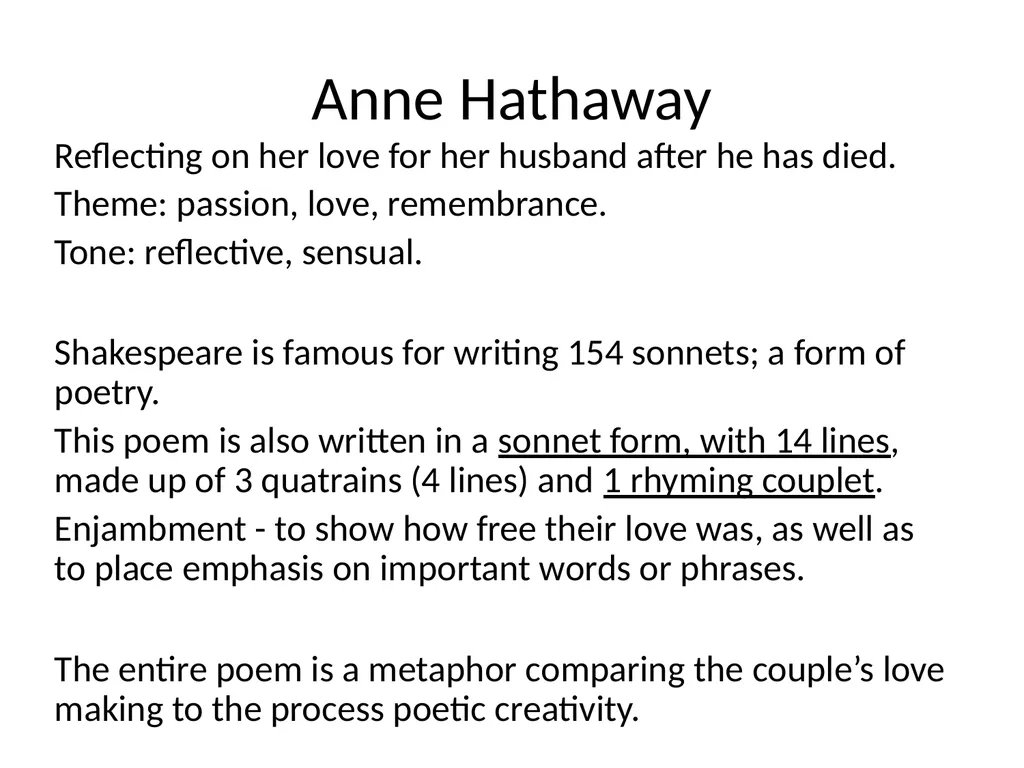 Anne Hathaway

Reflecting on her love for her husband after he has died.

Theme: passion, love, remembrance.

Tone: reflective, sensual.

Shakespeare is famous for writing 154 sonnets; a form of poetry.

This poem is also written in a sonnet form, with 14 lines, made up of 3 quatrains (4 lines) and 1 rhyming couplet.

Enjambment - to show how free their love was, as well as to place emphasis on important words or phrases.

The entire poem is a metaphor comparing the couple's love making to the process poetic creativity.